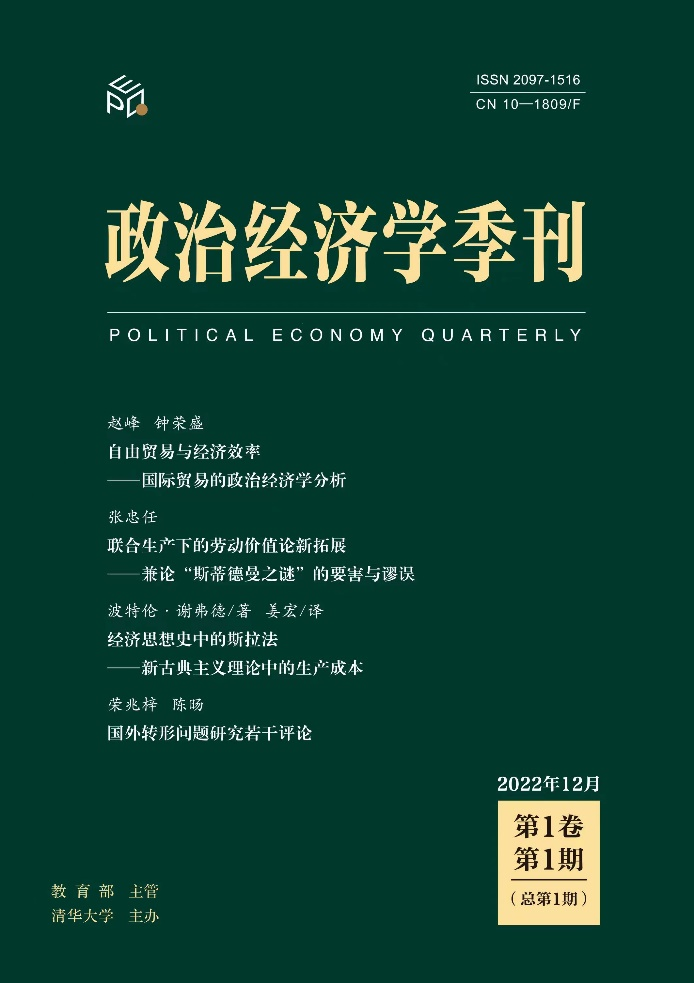 ISSN 2097-1516
CN 10—1809/F

政治经济学季刊

POLITICAL ECONOMY QUARTERLY

赵峰 钟荣盛
自由贸易与经济效率
——国际贸易的政治经济学分析

张忠任
联合生产下的劳动价值论新拓展
——兼论“斯蒂德曼之谜”的要害与谬误

波特伦·谢弗德/著 姜宏/译
经济思想史中的斯拉法
——新古典主义理论中的生产成本

荣兆梓 陈旸
国外转形问题研究若干评论

2022年12月

第1卷
第1期
(总第1期)

教育部 主管
清华大学 主办